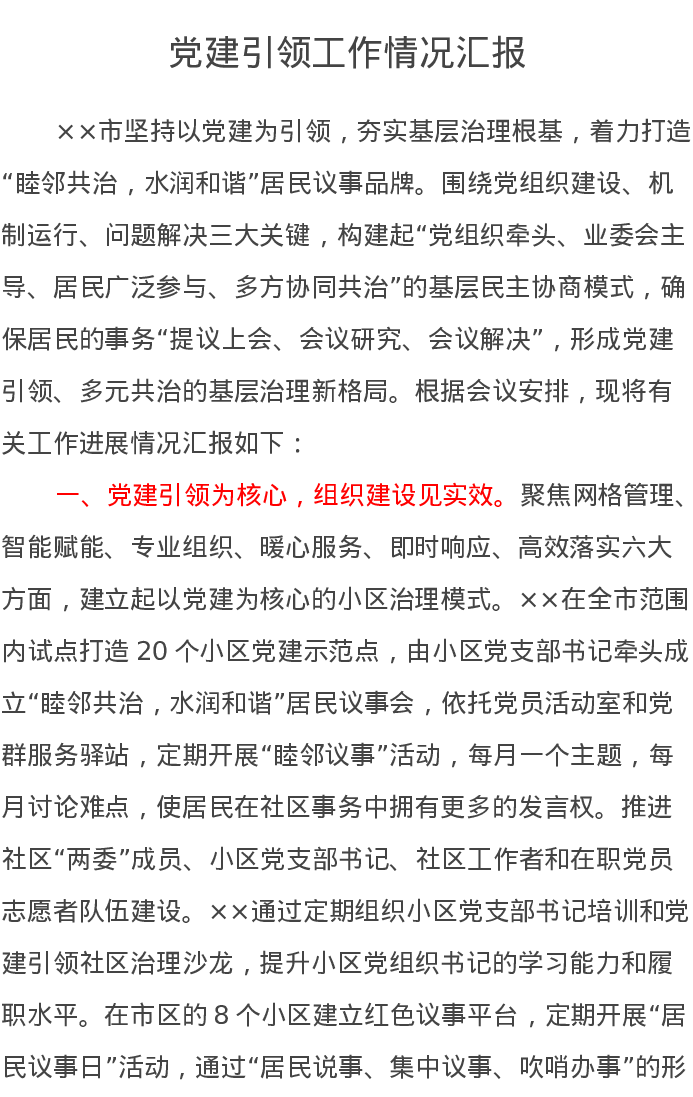 党建引领工作情况汇报

××市坚持以党建为引领，夯实基层治理根基，着力打造“睦邻共治，水润和谐”居民议事品牌。围绕党组织建设、机制运行、问题解决三大关键，构建起“党组织牵头、业委会主导、居民广泛参与、多方协同共治”的基层民主协商模式，确保居民的事务“提议上会、会议研究、会议解决”，形成党建引领、多元共治的基层治理新格局。根据会议安排，现将有关工作进展情况汇报如下：

一、党建引领为核心，组织建设见实效。聚焦网格管理、智能赋能、专业组织、暖心服务、即时响应、高效落实六大方面，建立起以党建为核心的小区治理模式。××在全市范围内试点打造 20 个小区党建示范点，由小区党支部书记牵头成立“睦邻共治，水润和谐”居民议事会，依托党员活动室和党群服务驿站，定期开展“睦邻议事”活动，每月一个主题，每月讨论难点，使居民在社区事务中拥有更多的发言权。推进社区“两委”成员、小区党支部书记、社区工作者和在职党员志愿者队伍建设。××通过定期组织小区党支部书记培训和党建引领社区治理沙龙，提升小区党组织书记的学习能力和履职水平。在市区的 8 个小区建立红色议事平台，定期开展“居民议事日”活动，通过“居民说事、集中议事、吹哨办事”的形